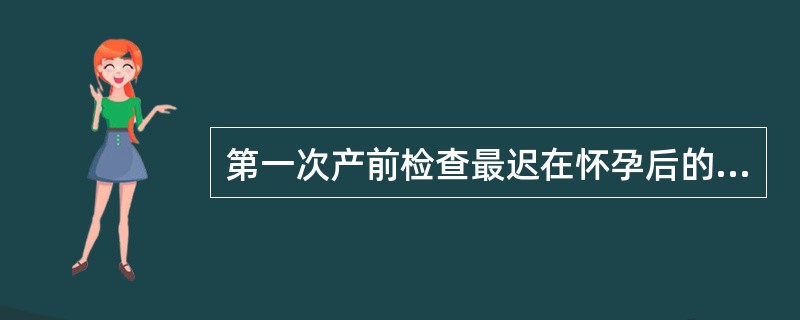 第一次产前检查最迟在怀孕后的...